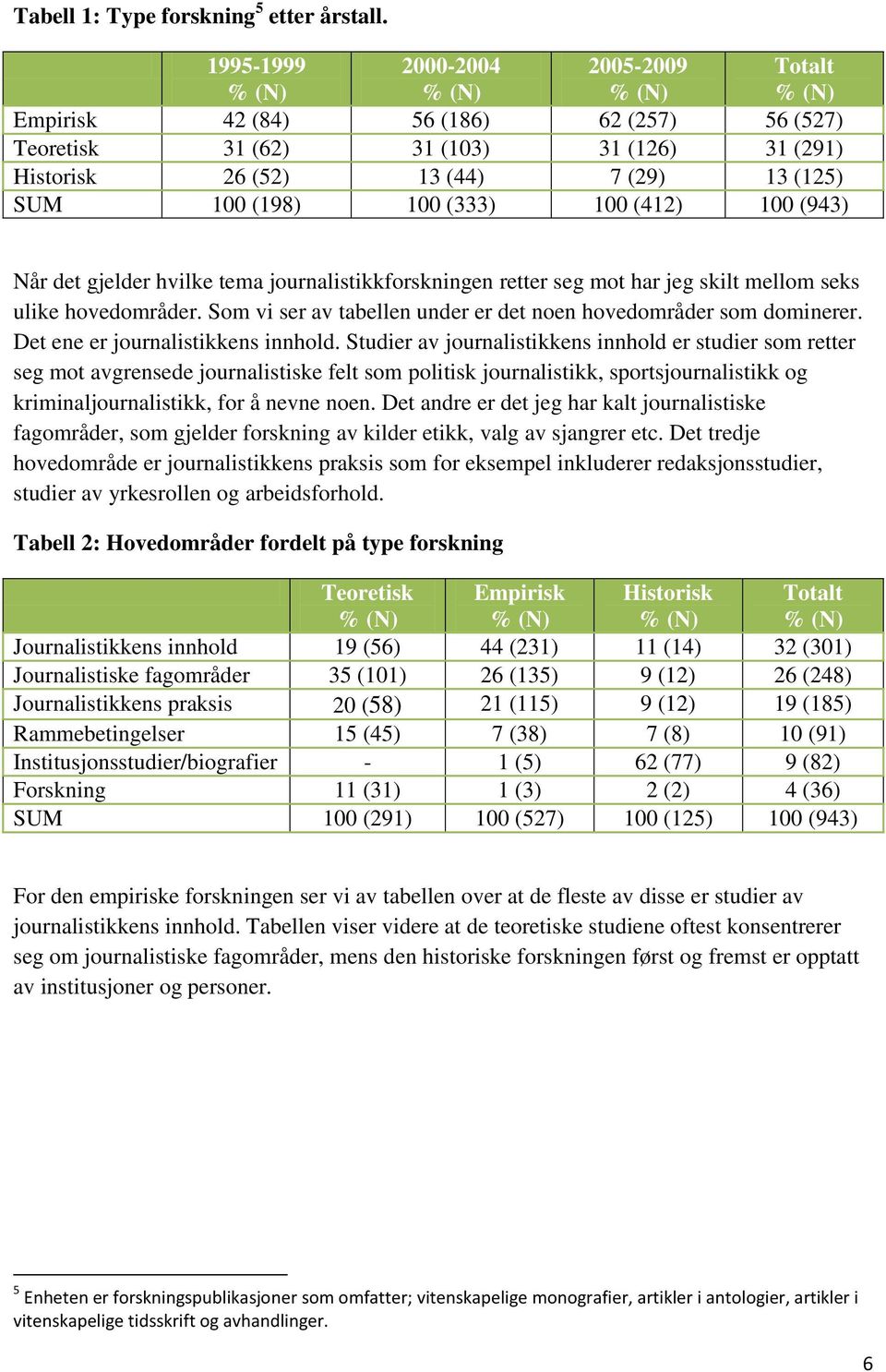 Tabell 1: Type forskning$^5$ etter årstall.

| | 1995-1999 % (N) | 2000-2004 % (N) | 2005-2009 % (N) | Totalt % (N) |
|---|---|---|---|---|
| Empirisk | 42 (84) | 56 (186) | 62 (257) | 56 (527) |
| Teoretisk | 31 (62) | 31 (103) | 31 (126) | 31 (291) |
| Historisk | 26 (52) | 13 (44) | 7 (29) | 13 (125) |
| SUM | 100 (198) | 100 (333) | 100 (412) | 100 (943) |

Når det gjelder hvilke tema journalistikkforskningen retter seg mot har jeg skilt mellom seks ulike hovedområder. Som vi ser av tabellen under er det noen hovedområder som dominerer. Det ene er journalistikkens innhold. Studier av journalistikkens innhold er studier som retter seg mot avgrensede journalistiske felt som politisk journalistikk, sportsjournalistikk og kriminaljournalistikk, for å nevne noen. Det andre er det jeg har kalt journalistiske fagområder, som gjelder forskning av kilder etikk, valg av sjangrer etc. Det tredje hovedområde er journalistikkens praksis som for eksempel inkluderer redaksjonsstudier, studier av yrkesrollen og arbeidsforhold.

Tabell 2: Hovedområder fordelt på type forskning

| | Teoretisk % (N) | Empirisk % (N) | Historisk % (N) | Totalt % (N) |
|---|---|---|---|---|
| Journalistikkens innhold | 19 (56) | 44 (231) | 11 (14) | 32 (301) |
| Journalistiske fagområder | 35 (101) | 26 (135) | 9 (12) | 26 (248) |
| Journalistikkens praksis | 20 (58) | 21 (115) | 9 (12) | 19 (185) |
| Rammebetingelser | 15 (45) | 7 (38) | 7 (8) | 10 (91) |
| Institusjonsstudier/biografier | - | 1 (5) | 62 (77) | 9 (82) |
| Forskning | 11 (31) | 1 (3) | 2 (2) | 4 (36) |
| SUM | 100 (291) | 100 (527) | 100 (125) | 100 (943) |

For den empiriske forskningen ser vi av tabellen over at de fleste av disse er studier av journalistikkens innhold. Tabellen viser videre at de teoretiske studiene oftest konsentrerer seg om journalistiske fagområder, mens den historiske forskningen først og fremst er opptatt av institusjoner og personer.

$^5$ Enheten er forskningspublikasjoner som omfatter; vitenskapelige monografier, artikler i antologier, artikler i vitenskapelige tidsskrift og avhandlinger.

6